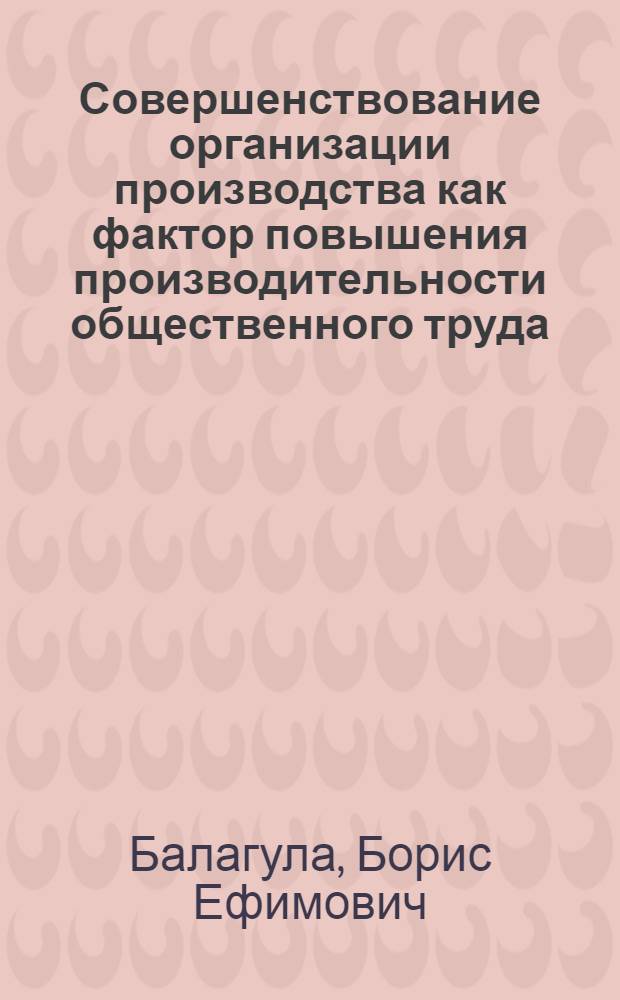 Совершенствование организации производства как фактор повышения производительности общественного труда

Балагула, Борис Ефимович